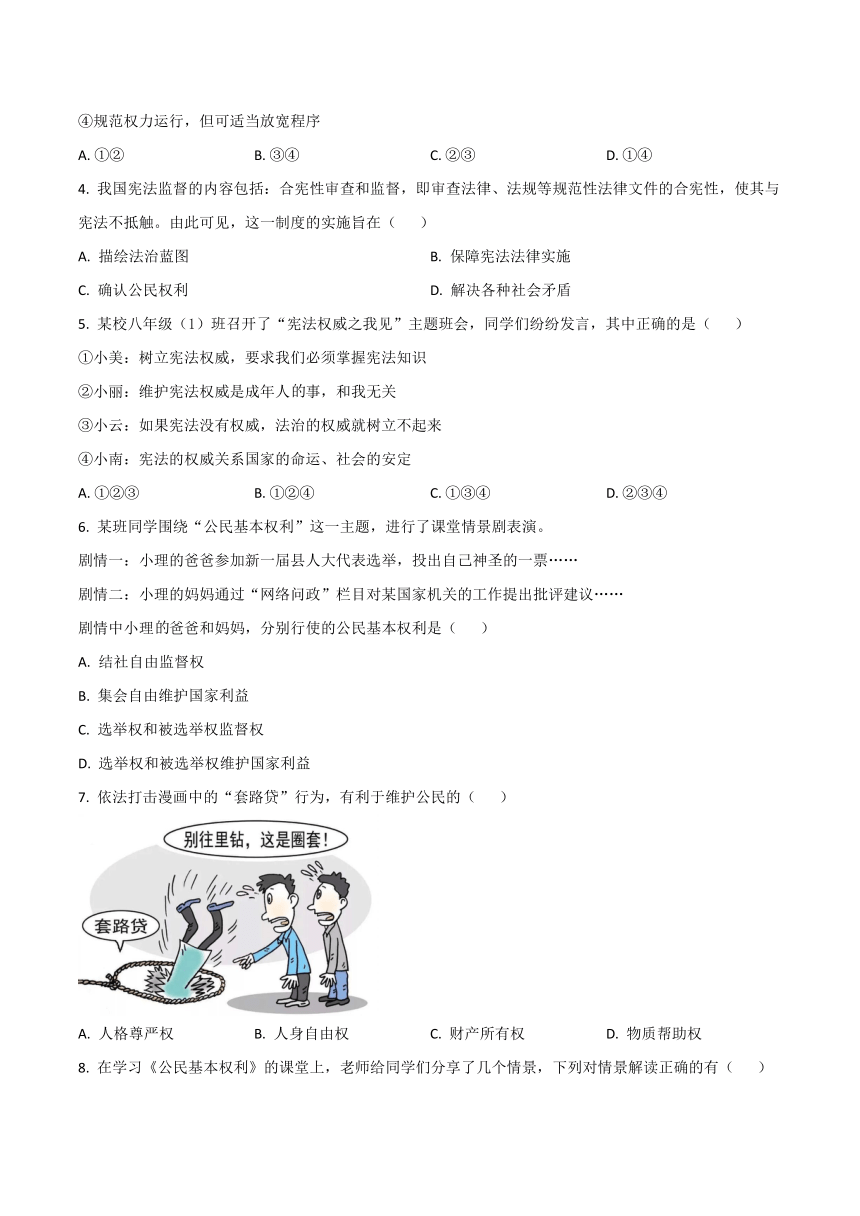 ④规范权力运行，但可适当放宽程序

A. ①②　　B. ③④　　C. ②③　　D. ①④

4. 我国宪法监督的内容包括：合宪性审查和监督，即审查法律、法规等规范性法律文件的合宪性，使其与宪法不抵触。由此可见，这一制度的实施旨在（　　）

A. 描绘法治蓝图　　B. 保障宪法法律实施

C. 确认公民权利　　D. 解决各种社会矛盾

5. 某校八年级（1）班召开了“宪法权威之我见”主题班会，同学们纷纷发言，其中正确的是（　　）

①小美：树立宪法权威，要求我们必须掌握宪法知识

②小丽：维护宪法权威是成年人的事，和我无关

③小云：如果宪法没有权威，法治的权威就树立不起来

④小南：宪法的权威关系国家的命运、社会的安定

A. ①②③　　B. ①②④　　C. ①③④　　D. ②③④

6. 某班同学围绕“公民基本权利”这一主题，进行了课堂情景剧表演。

剧情一：小理的爸爸参加新一届县人大代表选举，投出自己神圣的一票……

剧情二：小理的妈妈通过“网络问政”栏目对某国家机关的工作提出批评建议……

剧情中小理的爸爸和妈妈，分别行使的公民基本权利是（　　）

A. 结社自由监督权

B. 集会自由维护国家利益

C. 选举权和被选举权监督权

D. 选举权和被选举权维护国家利益

7. 依法打击漫画中的“套路贷”行为，有利于维护公民的（　　）

别往里钻，这是圈套！

套路贷

A. 人格尊严权　　B. 人身自由权　　C. 财产所有权　　D. 物质帮助权

8. 在学习《公民基本权利》的课堂上，老师给同学们分享了几个情景，下列对情景解读正确的有（　　）